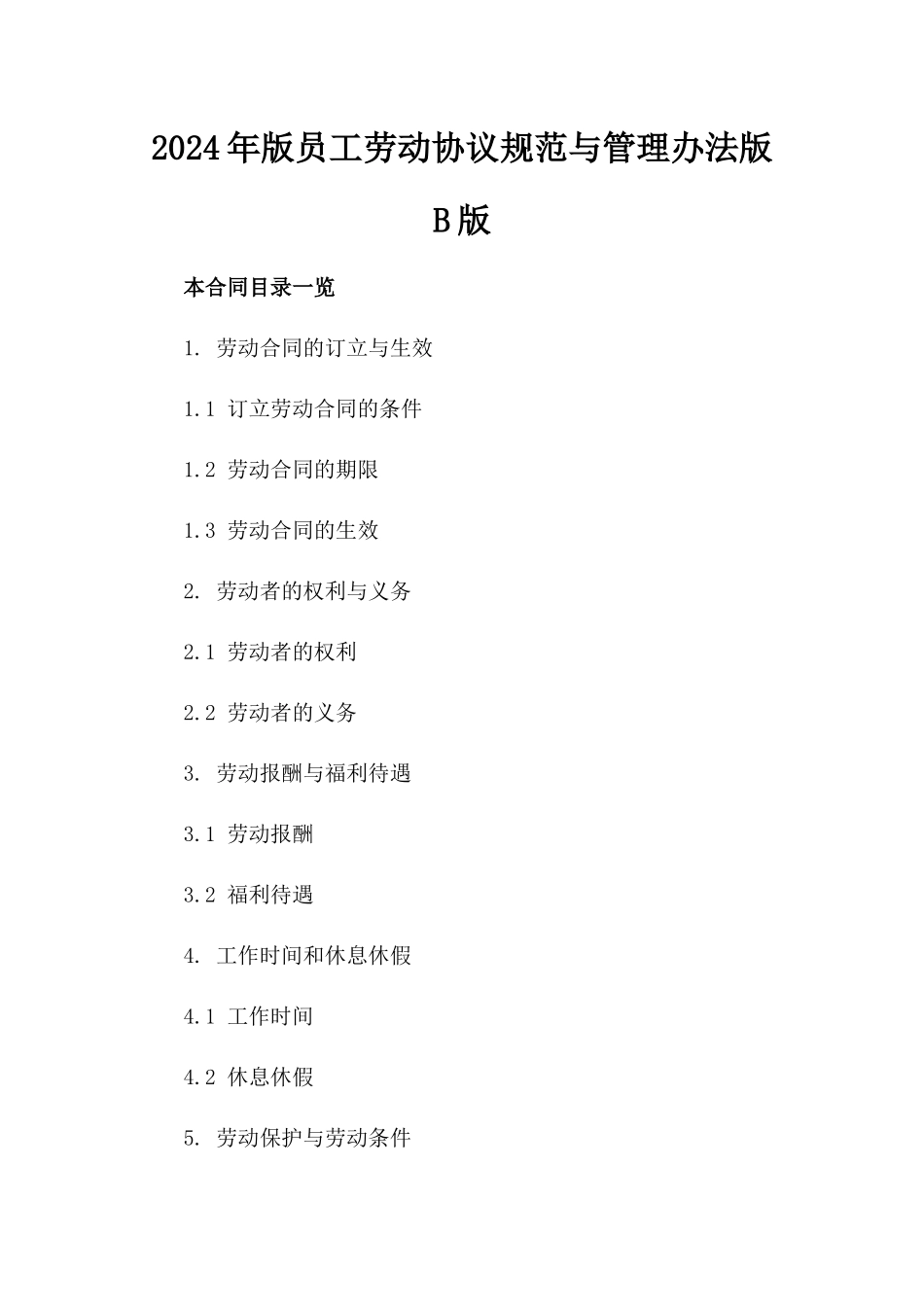 2024年版员工劳动协议规范与管理办法版B版

本合同目录一览

1. 劳动合同的订立与生效

1.1 订立劳动合同的条件

1.2 劳动合同的期限

1.3 劳动合同的生效

2. 劳动者的权利与义务

2.1 劳动者的权利

2.2 劳动者的义务

3. 劳动报酬与福利待遇

3.1 劳动报酬

3.2 福利待遇

4. 工作时间和休息休假

4.1 工作时间

4.2 休息休假

5. 劳动保护与劳动条件